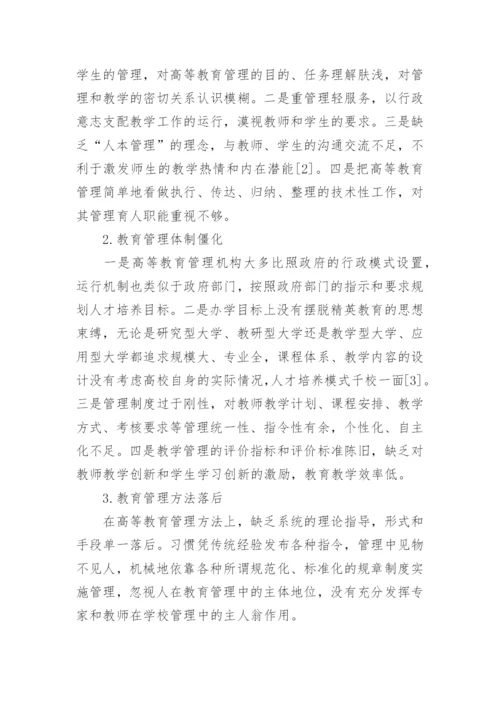 学生的管理，对高等教育管理的目的、任务理解肤浅，对管理和教学的密切关系认识模糊。二是重管理轻服务，以行政意志支配教学工作的运行，漠视教师和学生的要求。三是缺乏“人本管理”的理念，与教师、学生的沟通交流不足，不利于激发师生的教学热情和内在潜能[2]。四是把高等教育管理简单地看做执行、传达、归纳、整理的技术性工作，对其管理育人职能重视不够。

2.教育管理体制僵化

一是高等教育管理机构大多比照政府的行政模式设置，运行机制也类似于政府部门，按照政府部门的指示和要求规划人才培养目标。二是办学目标上没有摆脱精英教育的思想束缚，无论是研究型大学、教研型大学还是教学型大学、应用型大学都追求规模大、专业全，课程体系、教学内容的设计没有考虑高校自身的实际情况，人才培养模式千校一面[3]。三是管理制度过于刚性，对教师教学计划、课程安排、教学方式、考核要求等管理统一性、指令性有余，个性化、自主化不足。四是教学管理的评价指标和评价标准陈旧，缺乏对教师教学创新和学生学习创新的激励，教育教学效率低。

3.教育管理方法落后

在高等教育管理方法上，缺乏系统的理论指导，形式和手段单一落后。习惯凭传统经验发布各种指令，管理中见物不见人，机械地依靠各种所谓规范化、标准化的规章制度实施管理，忽视人在教育管理中的主体地位，没有充分发挥专家和教师在学校管理中的主人翁作用。